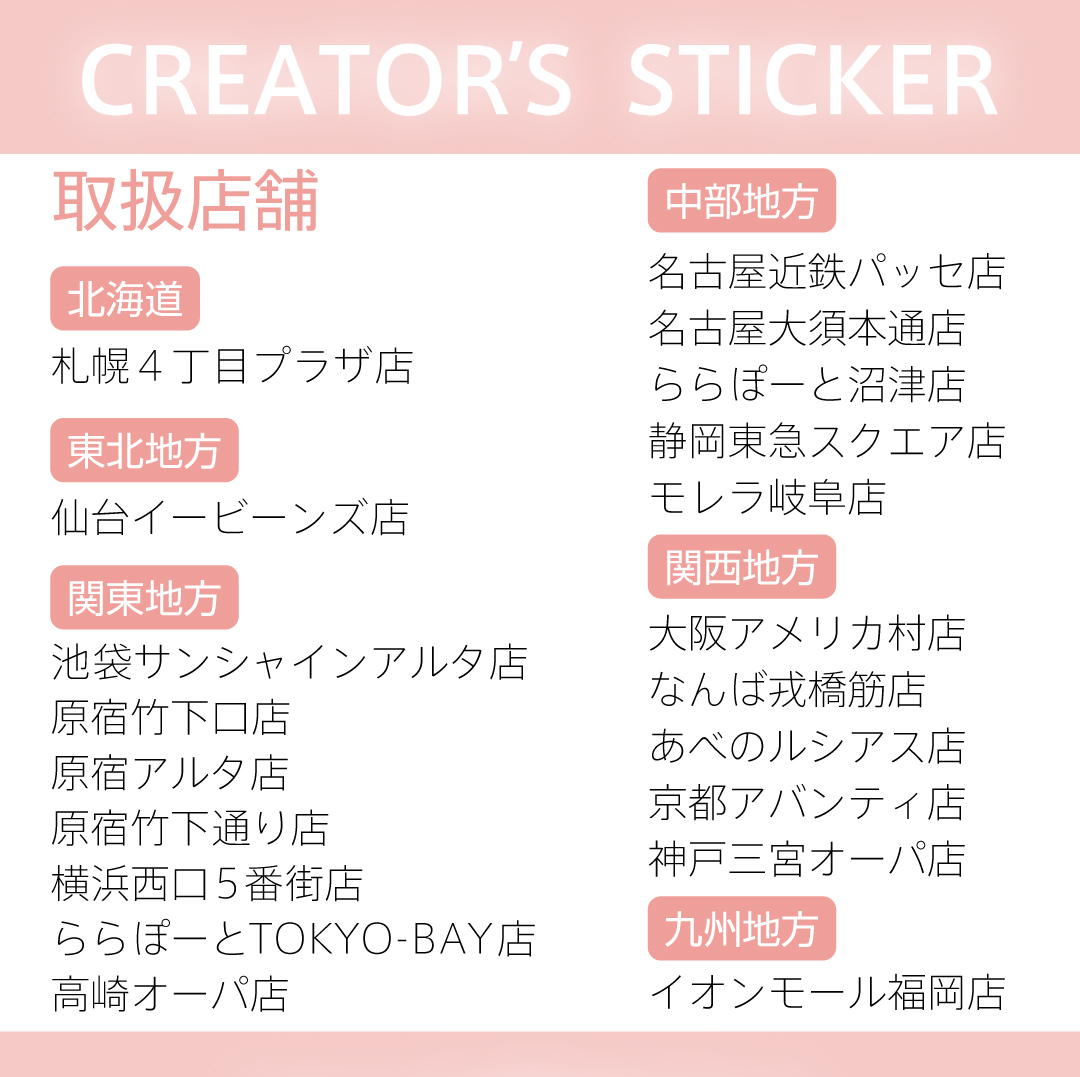 CREATOR'S STICKER

取扱店舗

北海道
札幌４丁目プラザ店

東北地方
仙台イービーンズ店

関東地方
池袋サンシャインアルタ店
原宿竹下口店
原宿アルタ店
原宿竹下通り店
横浜西口５番街店
ららぽーとTOKYO-BAY店
高崎オーパ店

中部地方
名古屋近鉄パッセ店
名古屋大須本通店
ららぽーと沼津店
静岡東急スクエア店
モレラ岐阜店

関西地方
大阪アメリカ村店
なんば戎橋筋店
あべのルシアス店
京都アバンティ店
神戸三宮オーパ店

九州地方
イオンモール福岡店